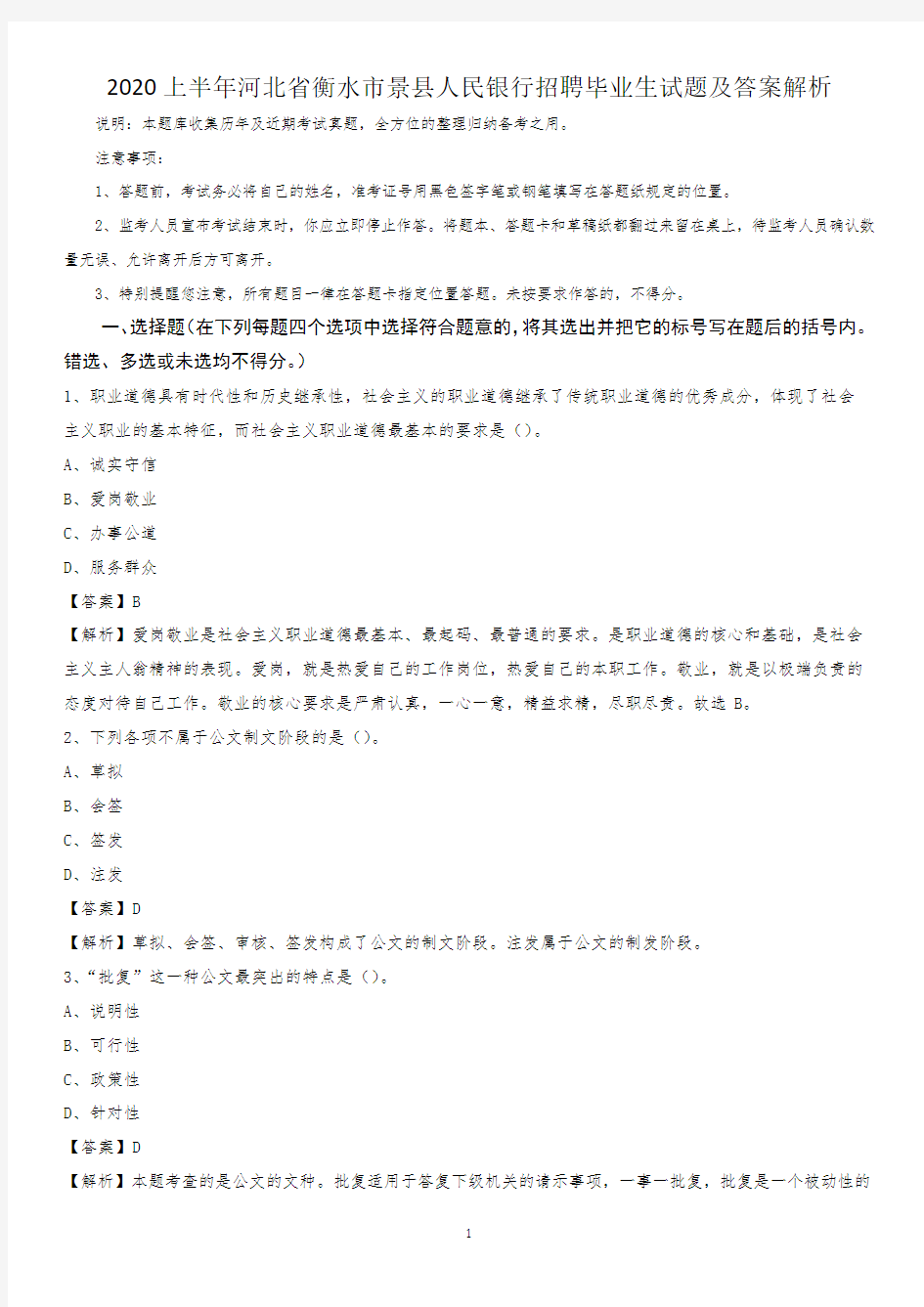 2020上半年河北省衡水市景县人民银行招聘毕业生试题及答案解析

说明：本题库收集历年及近期考试真题，全方位的整理归纳备考之用。

注意事项：

1、答题前，考试务必将自己的姓名，准考证号用黑色签字笔或钢笔填写在答题纸规定的位置。

2、监考人员宣布考试结束时，你应立即停止作答。将题本、答题卡和草稿纸都翻过来留在桌上，待监考人员确认数量无误、允许离开后方可离开。

3、特别提醒您注意，所有题目一律在答题卡指定位置答题。未按要求作答的，不得分。

一、选择题（在下列每题四个选项中选择符合题意的，将其选出并把它的标号写在题后的括号内。错选、多选或未选均不得分。）

1、职业道德具有时代性和历史继承性，社会主义的职业道德继承了传统职业道德的优秀成分，体现了社会主义职业的基本特征，而社会主义职业道德最基本的要求是（）。

A、诚实守信

B、爱岗敬业

C、办事公道

D、服务群众

【答案】B

【解析】爱岗敬业是社会主义职业道德最基本、最起码、最普通的要求。是职业道德的核心和基础，是社会主义主人翁精神的表现。爱岗，就是热爱自己的工作岗位，热爱自己的本职工作。敬业，就是以极端负责的态度对待自己工作。敬业的核心要求是严肃认真，一心一意，精益求精，尽职尽责。故选B。

2、下列各项不属于公文制文阶段的是（）。

A、草拟

B、会签

C、签发

D、注发

【答案】D

【解析】草拟、会签、审核、签发构成了公文的制文阶段。注发属于公文的制发阶段。

3、“批复”这一种公文最突出的特点是（）。

A、说明性

B、可行性

C、政策性

D、针对性

【答案】D

【解析】本题考查的是公文的文种。批复适用于答复下级机关的请示事项，一事一批复，批复是一个被动性的

1